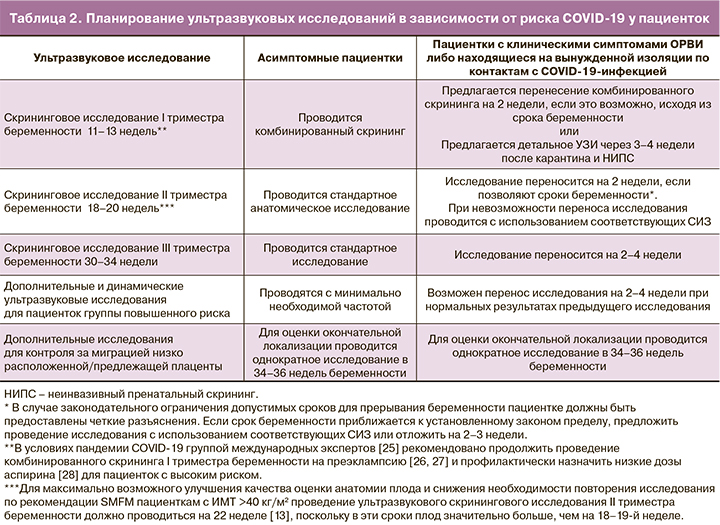 Таблица 2. Планирование ультразвуковых исследований в зависимости от риска COVID-19 у пациенток

| Ультразвуковое исследование | Асимптомные пациентки | Пациентки с клиническими симптомами ОРВИ либо находящиеся на вынужденной изоляции по контактам с COVID-19-инфекцией |
|---|---|---|
| Скрининговое исследование I триместра беременности 11–13 недель** | Проводится комбинированный скрининг | Предлагается перенесение комбинированного скрининга на 2 недели, если это возможно, исходя из срока беременности или Предлагается детальное УЗИ через 3–4 недели после карантина и НИПС |
| Скрининговое исследование II триместра беременности 18–20 недель*** | Проводится стандартное анатомическое исследование | Исследование переносится на 2 недели, если позволяют сроки беременности*. При невозможности переноса исследования проводится с использованием соответствующих СИЗ |
| Скрининговое исследование III триместра беременности 30–34 недели | Проводится стандартное исследование | Исследование переносится на 2–4 недели |
| Дополнительные и динамические ультразвуковые исследования для пациенток группы повышенного риска | Проводятся с минимально необходимой частотой | Возможен перенос исследования на 2–4 недели при нормальных результатах предыдущего исследования |
| Дополнительные исследования для контроля за миграцией низко расположенной/предлежащей плаценты | Для оценки окончательной локализации проводится однократное исследование в 34–36 недель беременности | Для оценки окончательной локализации проводится однократное исследование в 34–36 недель беременности |

НИПС – неинвазивный пренатальный скрининг.
* В случае законодательного ограничения допустимых сроков для прерывания беременности пациентке должны быть предоставлены четкие разъяснения. Если срок беременности приближается к установленному законом пределу, предложить проведение исследования с использованием соответствующих СИЗ или отложить на 2–3 недели.
**В условиях пандемии COVID-19 группой международных экспертов [25] рекомендовано продолжить проведение комбинированного скрининга I триместра беременности на преэклампсию [26, 27] и профилактически назначить низкие дозы аспирина [28] для пациенток с высоким риском.
***Для максимально возможного улучшения качества оценки анатомии плода и снижения необходимости повторения исследования по рекомендации SMFM пациенткам с ИМТ >40 кг/м² проведение ультразвукового скринингового исследования II триместра беременности должно проводиться на 22 неделе [13], поскольку в эти сроки плод значительно больше, чем на 18–19-й неделе.